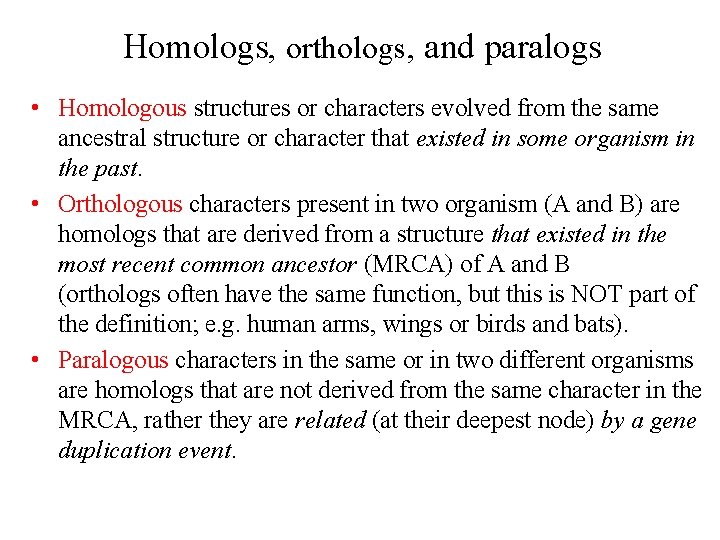 Homologs, orthologs, and paralogs

• Homologous structures or characters evolved from the same ancestral structure or character that existed in some organism in the past.

• Orthologous characters present in two organism (A and B) are homologs that are derived from a structure that existed in the most recent common ancestor (MRCA) of A and B (orthologs often have the same function, but this is NOT part of the definition; e.g. human arms, wings or birds and bats).

• Paralogous characters in the same or in two different organisms are homologs that are not derived from the same character in the MRCA, rather they are related (at their deepest node) by a gene duplication event.